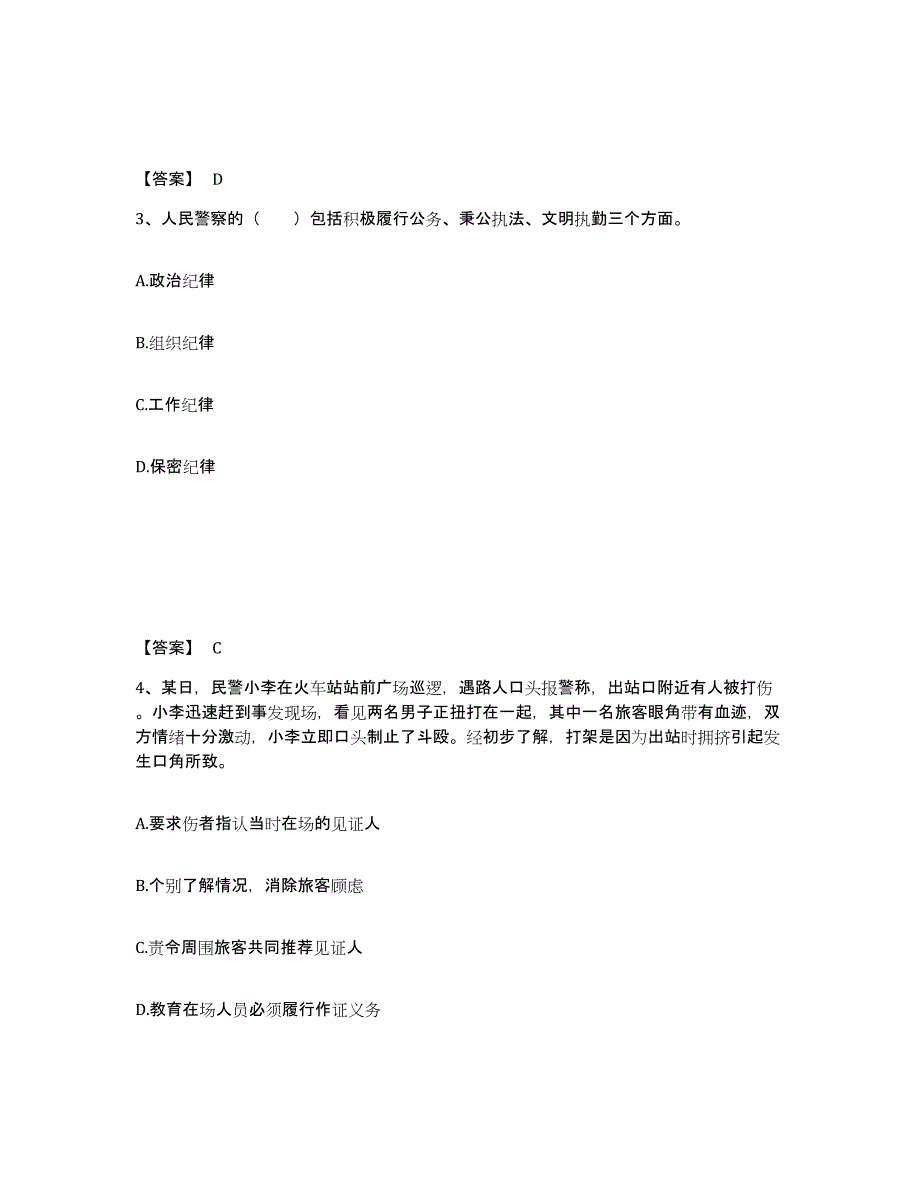 【答案】 D

3、人民警察的（　　）包括积极履行公务、秉公执法、文明执勤三个方面。

A.政治纪律

B.组织纪律

C.工作纪律

D.保密纪律

【答案】 C

4、某日，民警小李在火车站站前广场巡逻，遇路人口头报警称，出站口附近有人被打伤。小李迅速赶到事发现场，看见两名男子正扭打在一起，其中一名旅客眼角带有血迹，双方情绪十分激动，小李立即口头制止了斗殴。经初步了解，打架是因为出站时拥挤引起发生口角所致。

A.要求伤者指认当时在场的见证人

B.个别了解情况，消除旅客顾虑

C.责令周围旅客共同推荐见证人

D.教育在场人员必须履行作证义务